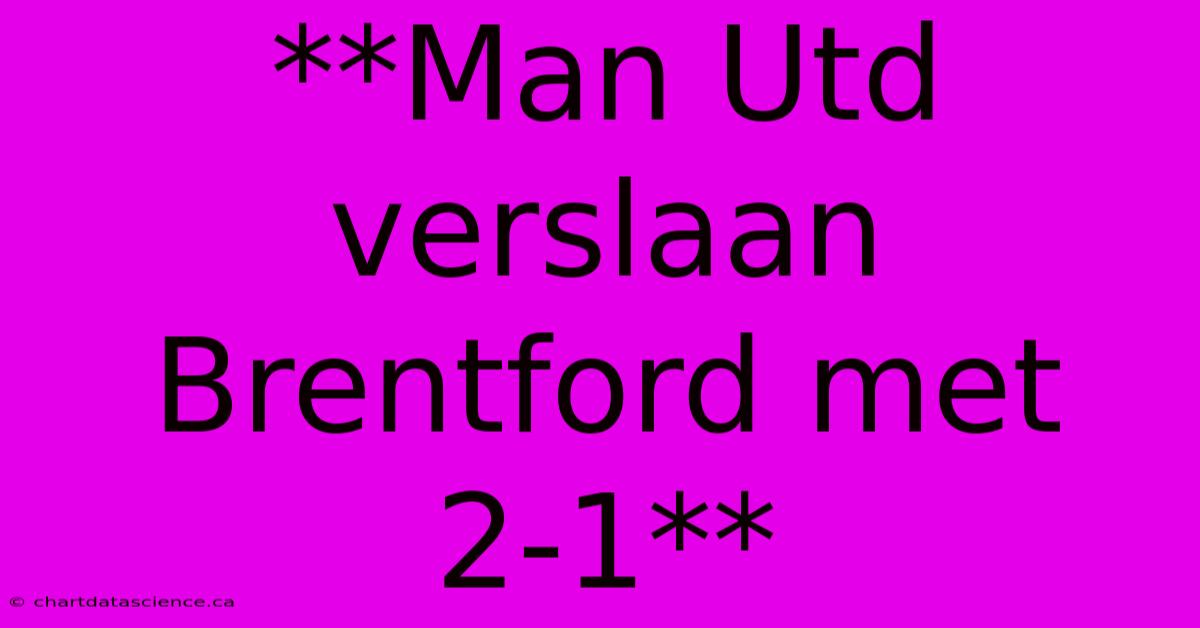 **Man Utd verslaan Brentford met 2-1**

© chartdatascience.ca